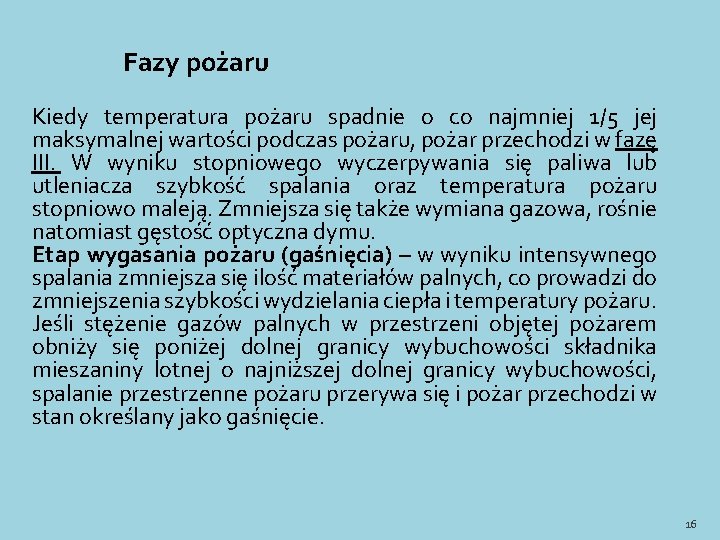 Fazy pożaru

Kiedy temperatura pożaru spadnie o co najmniej 1/5 jej maksymalnej wartości podczas pożaru, pożar przechodzi w fazę III. W wyniku stopniowego wyczerpywania się paliwa lub utleniacza szybkość spalania oraz temperatura pożaru stopniowo maleją. Zmniejsza się także wymiana gazowa, rośnie natomiast gęstość optyczna dymu.
Etap wygasania pożaru (gaśnięcia) – w wyniku intensywnego spalania zmniejsza się ilość materiałów palnych, co prowadzi do zmniejszenia szybkości wydzielania ciepła i temperatury pożaru. Jeśli stężenie gazów palnych w przestrzeni objętej pożarem obniży się poniżej dolnej granicy wybuchowości składnika mieszaniny lotnej o najniższej dolnej granicy wybuchowości, spalanie przestrzenne pożaru przerywa się i pożar przechodzi w stan określany jako gaśnięcie.

16